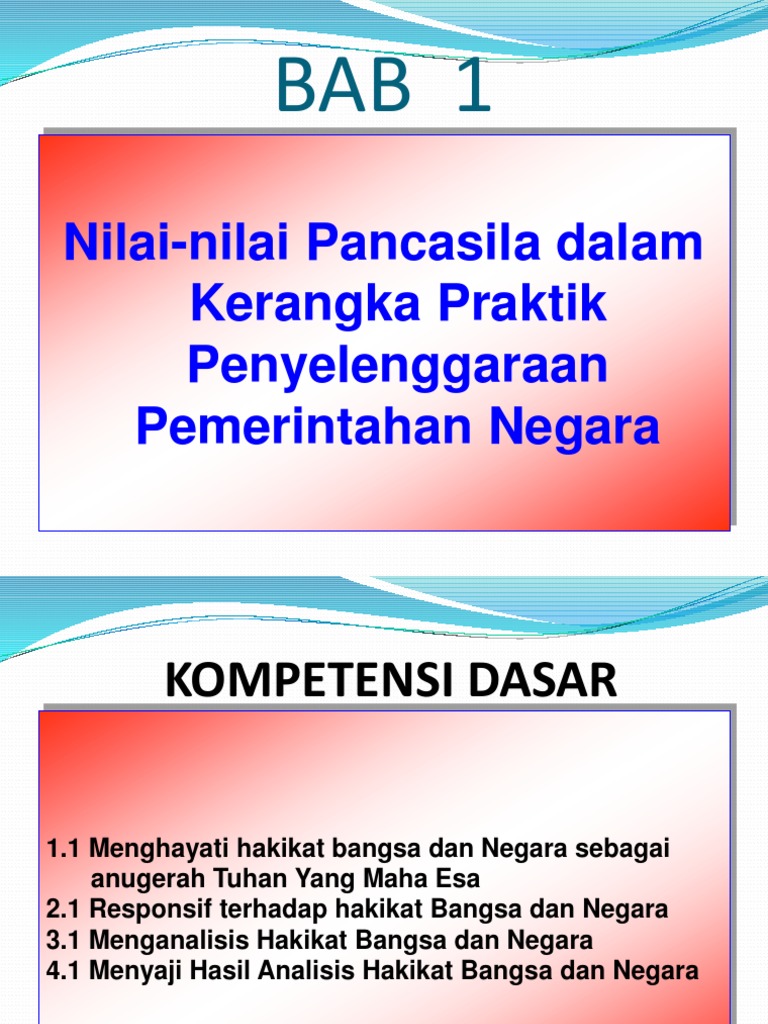 BAB 1

Nilai-nilai Pancasila dalam Kerangka Praktik Penyelenggaraan Pemerintahan Negara

KOMPETENSI DASAR

1.1 Menghayati hakikat bangsa dan Negara sebagai anugerah Tuhan Yang Maha Esa
2.1 Responsif terhadap hakikat Bangsa dan Negara
3.1 Menganalisis Hakikat Bangsa dan Negara
4.1 Menyaji Hasil Analisis Hakikat Bangsa dan Negara